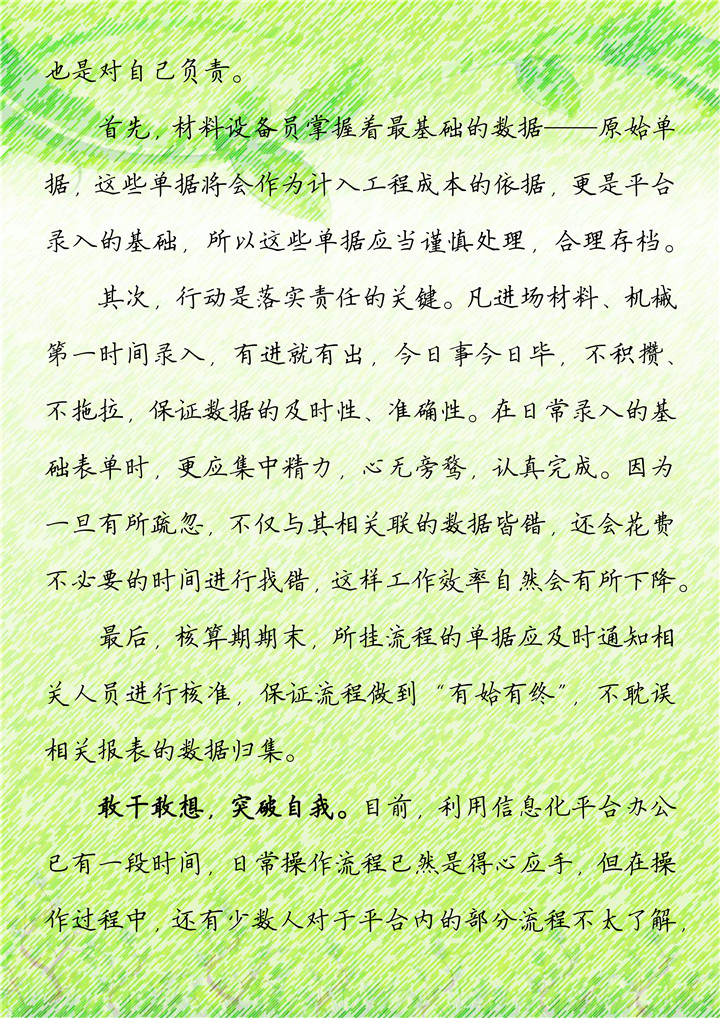 也是对自己负责。

首先，材料设备员掌握着最基础的数据——原始单据，这些单据将会作为计入工程成本的依据，更是平台录入的基础，所以这些单据应当谨慎处理，合理存档。

其次，行动是落实责任的关键。凡进场材料、机械第一时间录入，有进就有出，今日事今日毕，不积攒、不拖拉，保证数据的及时性、准确性。在日常录入的基础表单时，更应集中精力，心无旁骛，认真完成。因为一旦有所疏忽，不仅与其相关联的数据皆错，还会花费不必要的时间进行找错，这样工作效率自然会有所下降。

最后，核算期期末，所挂流程的单据应及时通知相关人员进行核准，保证流程做到“有始有终”，不耽误相关报表的数据归集。

敢干敢想，突破自我。目前，利用信息化平台办公已有一段时间，日常操作流程已然是得心应手，但在操作过程中，还有少数人对于平台内的部分流程不太了解，